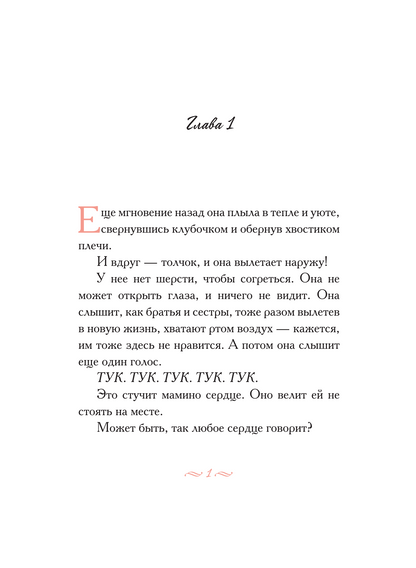 Глава 1

Еще мгновение назад она плыла в тепле и уюте, свернувшись клубочком и обернув хвостиком плечи.

И вдруг — толчок, и она вылетает наружу!

У нее нет шерсти, чтобы согреться. Она не может открыть глаза, и ничего не видит. Она слышит, как братья и сестры, тоже разом вылетев в новую жизнь, хватают ртом воздух — кажется, им тоже здесь не нравится. А потом она слышит еще один голос.

ТУК. ТУК. ТУК. ТУК. ТУК.

Это стучит мамино сердце. Оно велит ей не стоять на месте.

Может быть, так любое сердце говорит?

1